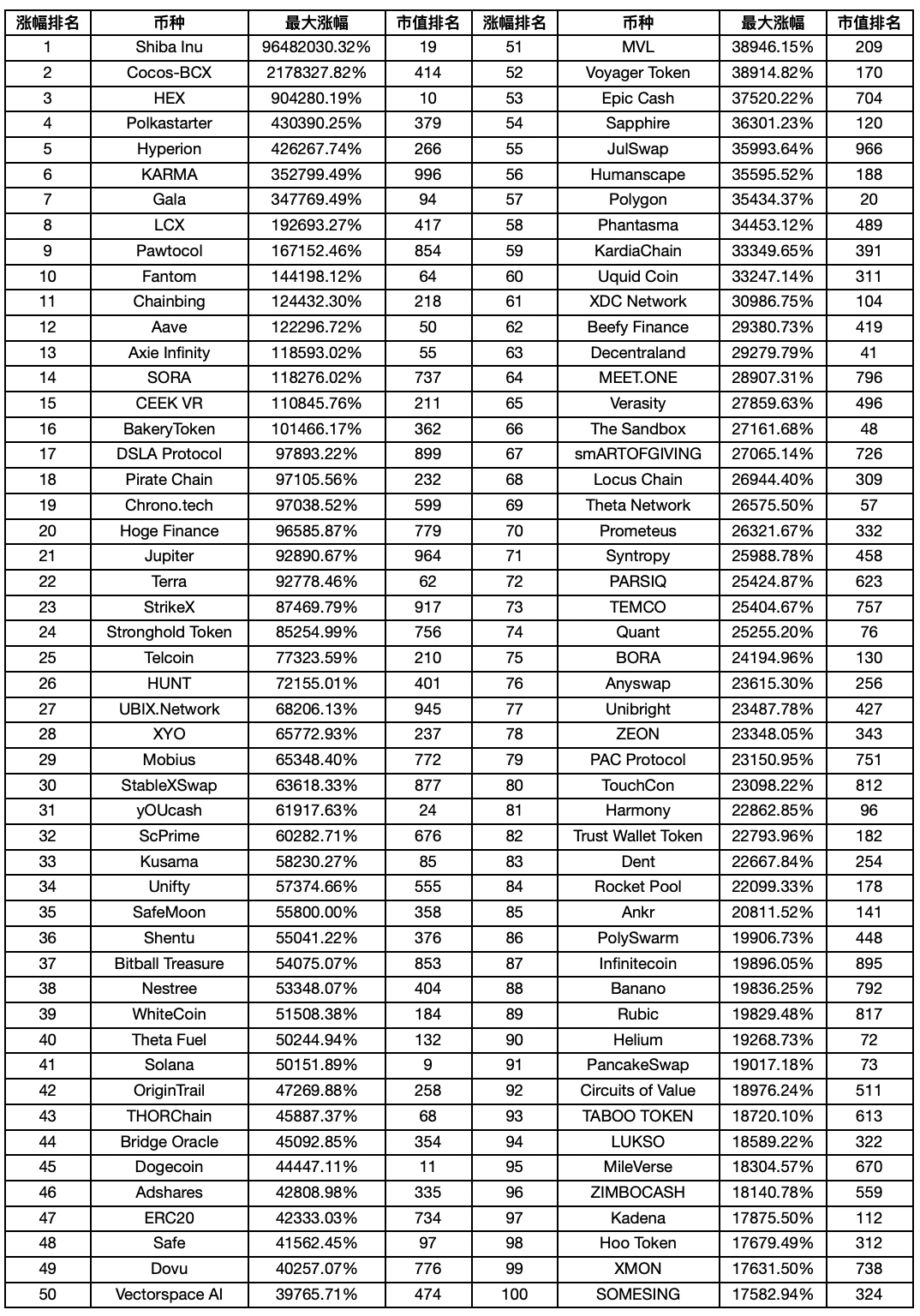 | 涨幅排名 | 币种 | 最大涨幅 | 市值排名 | 涨幅排名 | 币种 | 最大涨幅 | 市值排名 |
|---|---|---|---|---|---|---|---|
| 1 | Shiba Inu | 96482030.32% | 19 | 51 | MVL | 38946.15% | 209 |
| 2 | Cocos-BCX | 2178327.82% | 414 | 52 | Voyager Token | 38914.82% | 170 |
| 3 | HEX | 904280.19% | 10 | 53 | Epic Cash | 37520.22% | 704 |
| 4 | Polkastarter | 430390.25% | 379 | 54 | Sapphire | 36301.23% | 120 |
| 5 | Hyperion | 426267.74% | 266 | 55 | JulSwap | 35993.64% | 966 |
| 6 | KARMA | 352799.49% | 996 | 56 | Humanscape | 35595.52% | 188 |
| 7 | Gala | 347769.49% | 94 | 57 | Polygon | 35434.37% | 20 |
| 8 | LCX | 192693.27% | 417 | 58 | Phantasma | 34453.12% | 489 |
| 9 | Pawtocol | 167152.46% | 854 | 59 | KardiaChain | 33349.65% | 391 |
| 10 | Fantom | 144198.12% | 64 | 60 | Uquid Coin | 33247.14% | 311 |
| 11 | Chainbing | 124432.30% | 218 | 61 | XDC Network | 30986.75% | 104 |
| 12 | Aave | 122296.72% | 50 | 62 | Beefy Finance | 29380.73% | 419 |
| 13 | Axie Infinity | 118593.02% | 55 | 63 | Decentraland | 29279.79% | 41 |
| 14 | SORA | 118276.02% | 737 | 64 | MEET.ONE | 28907.31% | 796 |
| 15 | CEEK VR | 110845.76% | 211 | 65 | Verasity | 27859.63% | 496 |
| 16 | BakeryToken | 101466.17% | 362 | 66 | The Sandbox | 27161.68% | 48 |
| 17 | DSLA Protocol | 97893.22% | 899 | 67 | smARTOFGIVING | 27065.14% | 726 |
| 18 | Pirate Chain | 97105.56% | 232 | 68 | Locus Chain | 26944.40% | 309 |
| 19 | Chrono.tech | 97038.52% | 599 | 69 | Theta Network | 26575.50% | 57 |
| 20 | Hoge Finance | 96585.87% | 779 | 70 | Prometeus | 26321.67% | 332 |
| 21 | Jupiter | 92890.67% | 964 | 71 | Syntropy | 25988.78% | 458 |
| 22 | Terra | 92778.46% | 62 | 72 | PARSIQ | 25424.87% | 623 |
| 23 | StrikeX | 87469.79% | 917 | 73 | TEMCO | 25404.67% | 757 |
| 24 | Stronghold Token | 85254.99% | 756 | 74 | Quant | 25255.20% | 76 |
| 25 | Telcoin | 77323.59% | 210 | 75 | BORA | 24194.96% | 130 |
| 26 | HUNT | 72155.01% | 401 | 76 | Anyswap | 23615.30% | 256 |
| 27 | UBIX.Network | 68206.13% | 945 | 77 | Unibright | 23487.78% | 427 |
| 28 | XYO | 65772.93% | 237 | 78 | ZEON | 23348.05% | 343 |
| 29 | Mobius | 65348.40% | 772 | 79 | PAC Protocol | 23150.95% | 751 |
| 30 | StableXSwap | 63618.33% | 877 | 80 | TouchCon | 23098.22% | 812 |
| 31 | yOUcash | 61917.63% | 24 | 81 | Harmony | 22862.85% | 96 |
| 32 | ScPrime | 60282.71% | 676 | 82 | Trust Wallet Token | 22793.96% | 182 |
| 33 | Kusama | 58230.27% | 85 | 83 | Dent | 22667.84% | 254 |
| 34 | Unifty | 57374.66% | 555 | 84 | Rocket Pool | 22099.33% | 178 |
| 35 | SafeMoon | 55800.00% | 358 | 85 | Ankr | 20811.52% | 141 |
| 36 | Shentu | 55041.22% | 376 | 86 | PolySwarm | 19906.73% | 448 |
| 37 | Bitball Treasure | 54075.07% | 853 | 87 | Infinitecoin | 19896.05% | 895 |
| 38 | Nestree | 53348.07% | 404 | 88 | Banano | 19836.25% | 792 |
| 39 | WhiteCoin | 51508.38% | 184 | 89 | Rubic | 19829.48% | 817 |
| 40 | Theta Fuel | 50244.94% | 132 | 90 | Helium | 19268.73% | 72 |
| 41 | Solana | 50151.89% | 9 | 91 | PancakeSwap | 19017.18% | 73 |
| 42 | OriginTrail | 47269.88% | 258 | 92 | Circuits of Value | 18976.24% | 511 |
| 43 | THORChain | 45887.37% | 68 | 93 | TABOO TOKEN | 18720.10% | 613 |
| 44 | Bridge Oracle | 45092.85% | 354 | 94 | LUKSO | 18589.22% | 322 |
| 45 | Dogecoin | 44447.11% | 11 | 95 | MileVerse | 18304.57% | 670 |
| 46 | Adshares | 42808.98% | 335 | 96 | ZIMBOCASH | 18140.78% | 559 |
| 47 | ERC20 | 42333.03% | 734 | 97 | Kadena | 17875.50% | 112 |
| 48 | Safe | 41562.45% | 97 | 98 | Hoo Token | 17679.49% | 312 |
| 49 | Dovu | 40257.07% | 776 | 99 | XMON | 17631.50% | 738 |
| 50 | Vectorspace AI | 39765.71% | 474 | 100 | SOMESING | 17582.94% | 324 |